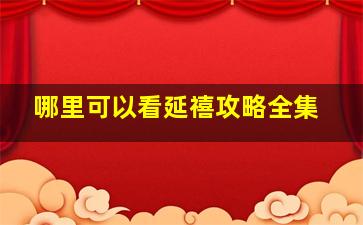 哪里可以看延禧攻略全集